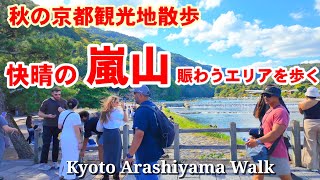 秋の京都観光地散歩

快晴の 嵐山 賑わうエリアを歩く

Kyoto Arashiyama Walk